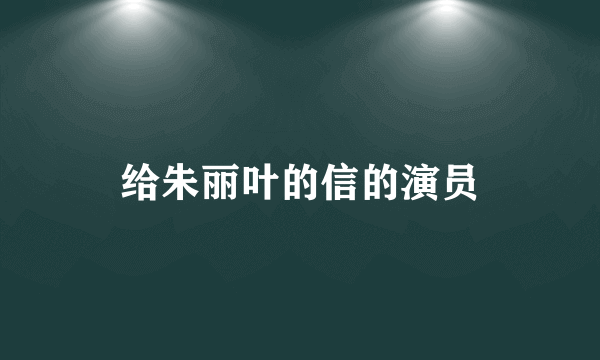 给朱丽叶的信的演员